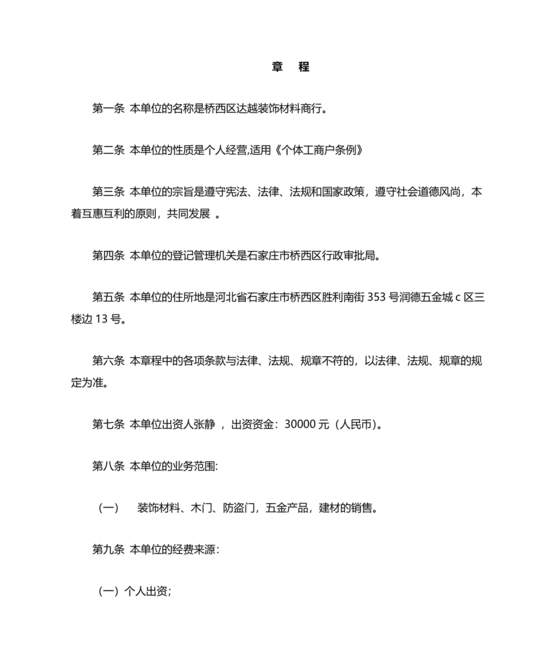 章　程

第一条 本单位的名称是桥西区达越装饰材料商行。

第二条 本单位的性质是个人经营,适用《个体工商户条例》

第三条 本单位的宗旨是遵守宪法、法律、法规和国家政策，遵守社会道德风尚，本着互惠互利的原则，共同发展 。

第四条 本单位的登记管理机关是石家庄市桥西区行政审批局。

第五条 本单位的住所地是河北省石家庄市桥西区胜利南街 353 号润德五金城 c 区三楼边 13 号。

第六条 本章程中的各项条款与法律、法规、规章不符的，以法律、法规、规章的规定为准。

第七条 本单位出资人张静 ，出资资金：30000 元（人民币）。

第八条 本单位的业务范围:

（一）　装饰材料、木门、防盗门，五金产品，建材的销售。

第九条 本单位的经费来源:

（一）个人出资;